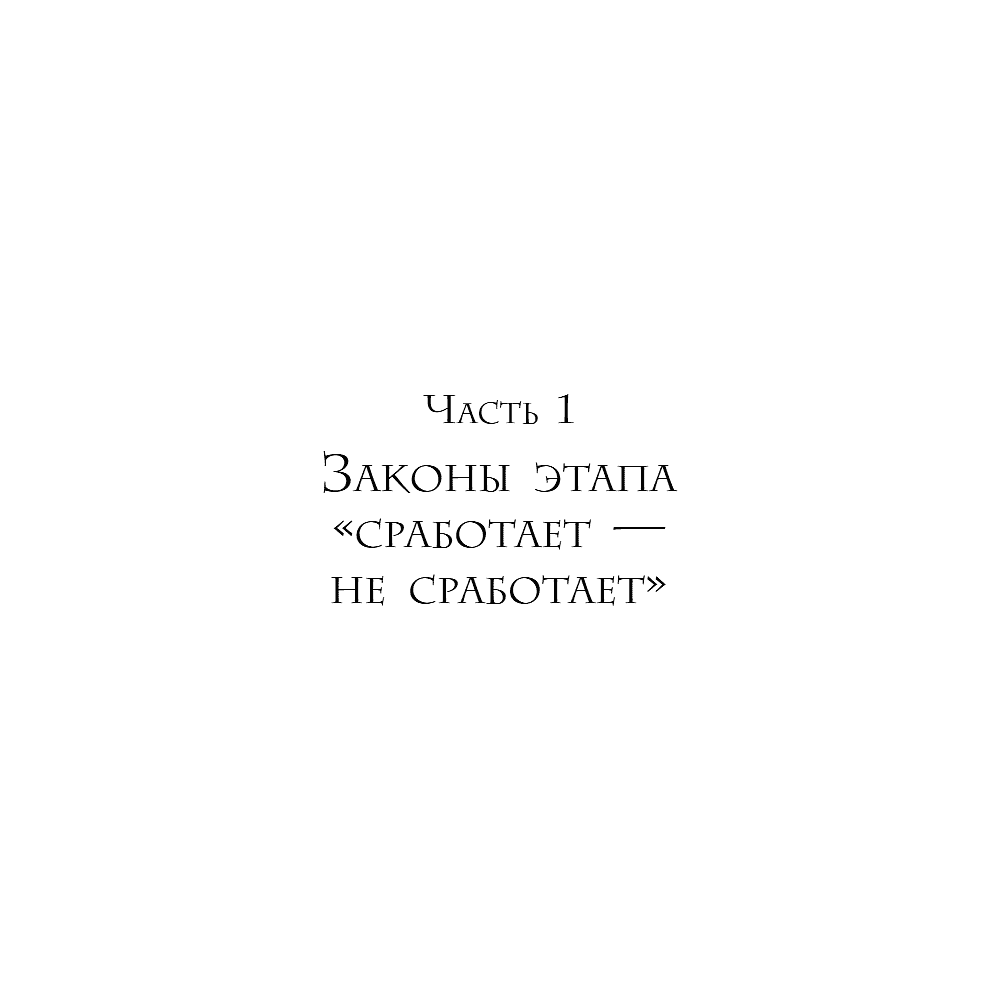 Часть 1

Законы этапа «сработает — не сработает»